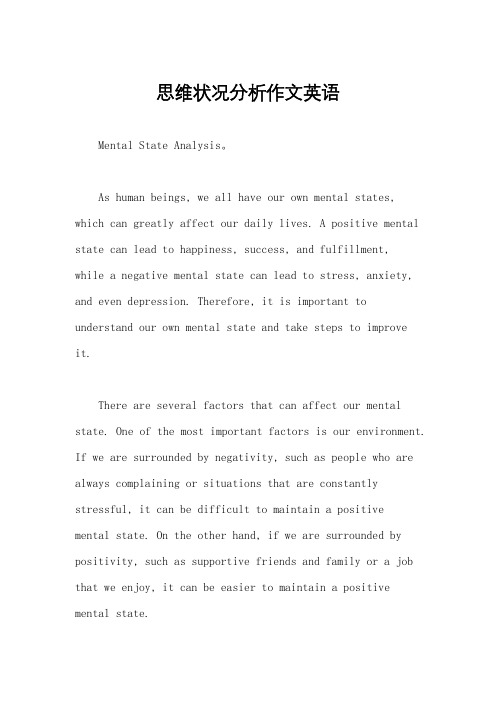 思维状况分析作文英语

Mental State Analysis。

As human beings, we all have our own mental states, which can greatly affect our daily lives. A positive mental state can lead to happiness, success, and fulfillment, while a negative mental state can lead to stress, anxiety, and even depression. Therefore, it is important to understand our own mental state and take steps to improve it.

There are several factors that can affect our mental state. One of the most important factors is our environment. If we are surrounded by negativity, such as people who are always complaining or situations that are constantly stressful, it can be difficult to maintain a positive mental state. On the other hand, if we are surrounded by positivity, such as supportive friends and family or a job that we enjoy, it can be easier to maintain a positive mental state.